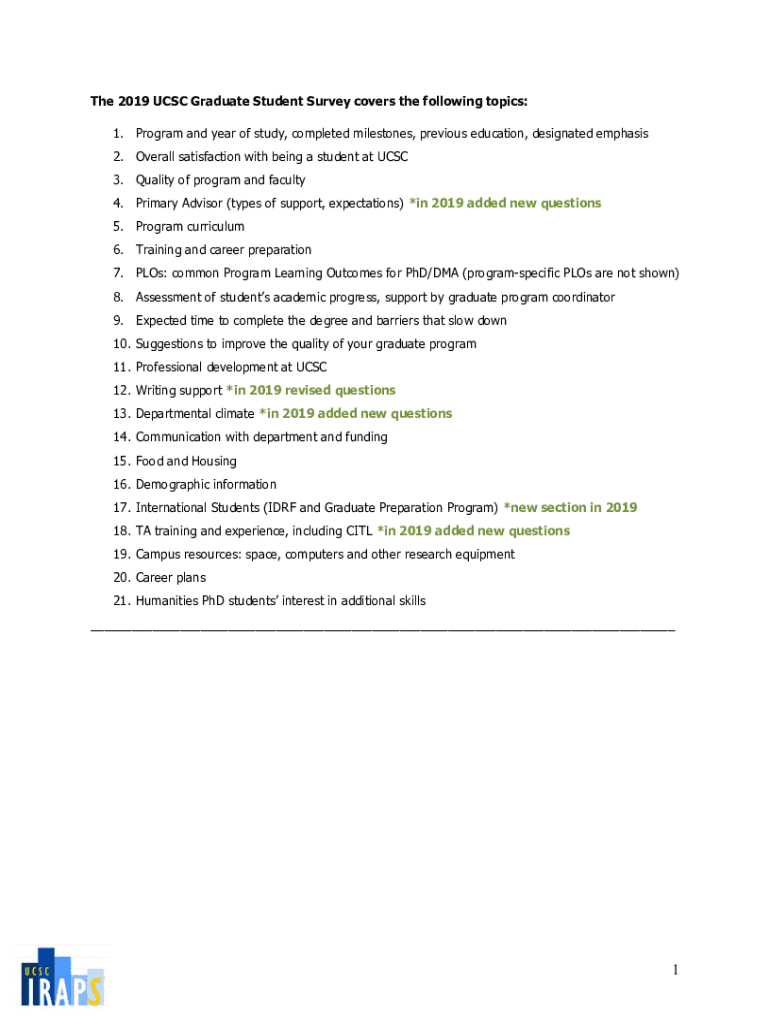 The 2019 UCSC Graduate Student Survey covers the following topics:

1. Program and year of study, completed milestones, previous education, designated emphasis
2. Overall satisfaction with being a student at UCSC
3. Quality of program and faculty
4. Primary Advisor (types of support, expectations) *in 2019 added new questions
5. Program curriculum
6. Training and career preparation
7. PLOs: common Program Learning Outcomes for PhD/DMA (program-specific PLOs are not shown)
8. Assessment of student's academic progress, support by graduate program coordinator
9. Expected time to complete the degree and barriers that slow down
10. Suggestions to improve the quality of your graduate program
11. Professional development at UCSC
12. Writing support *in 2019 revised questions
13. Departmental climate *in 2019 added new questions
14. Communication with department and funding
15. Food and Housing
16. Demographic information
17. International Students (IDRF and Graduate Preparation Program) *new section in 2019
18. TA training and experience, including CITL *in 2019 added new questions
19. Campus resources: space, computers and other research equipment
20. Career plans
21. Humanities PhD students' interest in additional skills

UCSC
IRAPS

1